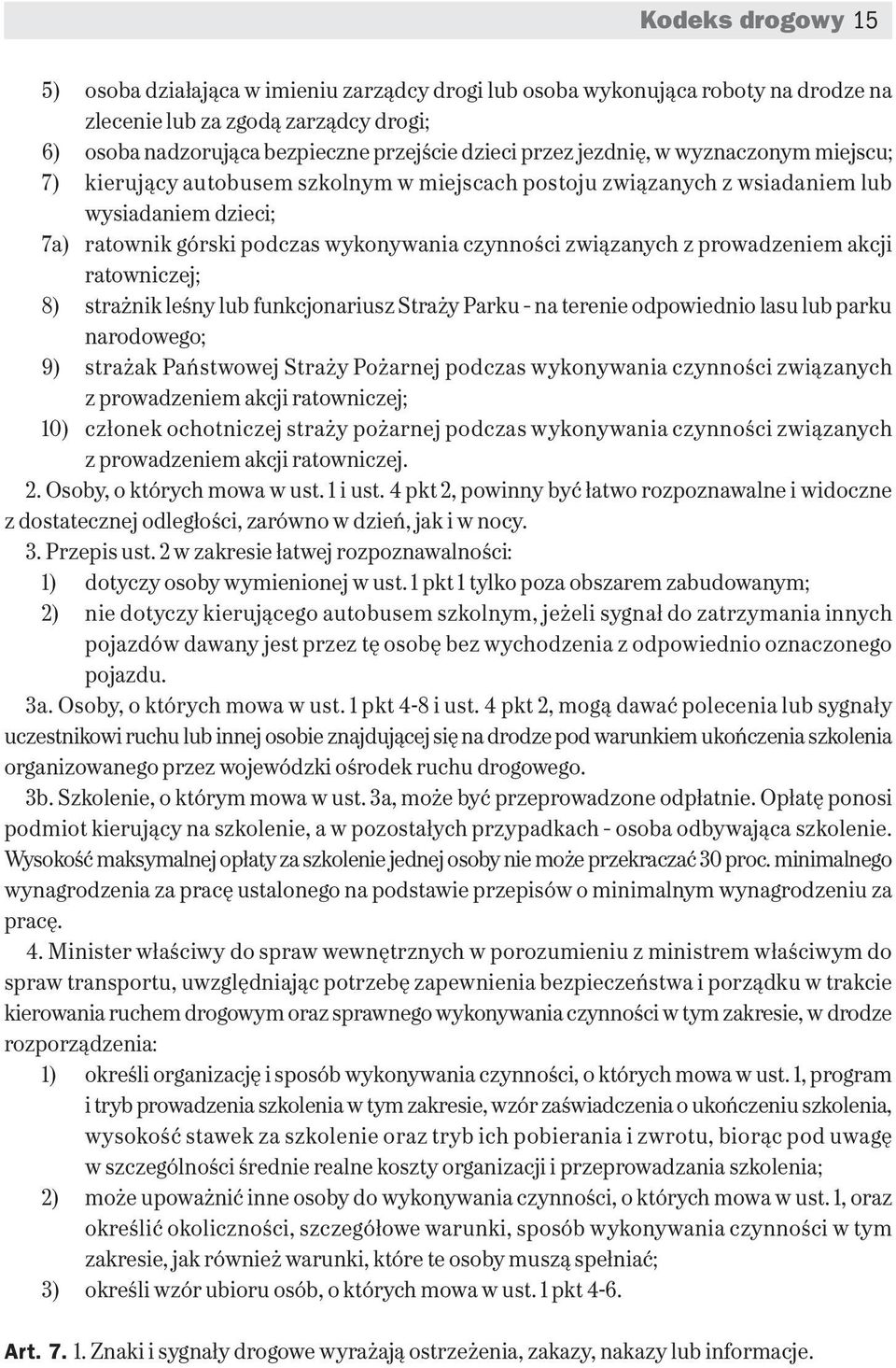 Kodeks drogowy 15

5) osoba działająca w imieniu zarządcy drogi lub osoba wykonująca roboty na drodze na zlecenie lub za zgodą zarządcy drogi;
6) osoba nadzorująca bezpieczne przejście dzieci przez jezdnię, w wyznaczonym miejscu;
7) kierujący autobusem szkolnym w miejscach postoju związanych z wsiadaniem lub wysiadaniem dzieci;
7a) ratownik górski podczas wykonywania czynności związanych z prowadzeniem akcji ratowniczej;
8) strażnik leśny lub funkcjonariusz Straży Parku - na terenie odpowiednio lasu lub parku narodowego;
9) strażak Państwowej Straży Pożarnej podczas wykonywania czynności związanych z prowadzeniem akcji ratowniczej;
10) członek ochotniczej straży pożarnej podczas wykonywania czynności związanych z prowadzeniem akcji ratowniczej.

2. Osoby, o których mowa w ust. 1 i ust. 4 pkt 2, powinny być łatwo rozpoznawalne i widoczne z dostatecznej odległości, zarówno w dzień, jak i w nocy.

3. Przepis ust. 2 w zakresie łatwej rozpoznawalności:
1) dotyczy osoby wymienionej w ust. 1 pkt 1 tylko poza obszarem zabudowanym;
2) nie dotyczy kierującego autobusem szkolnym, jeżeli sygnał do zatrzymania innych pojazdów dawany jest przez tę osobę bez wychodzenia z odpowiednio oznaczonego pojazdu.

3a. Osoby, o których mowa w ust. 1 pkt 4-8 i ust. 4 pkt 2, mogą dawać polecenia lub sygnały uczestnikowi ruchu lub innej osobie znajdującej się na drodze pod warunkiem ukończenia szkolenia organizowanego przez wojewódzki ośrodek ruchu drogowego.

3b. Szkolenie, o którym mowa w ust. 3a, może być przeprowadzone odpłatnie. Opłatę ponosi podmiot kierujący na szkolenie, a w pozostałych przypadkach - osoba odbywająca szkolenie. Wysokość maksymalnej opłaty za szkolenie jednej osoby nie może przekraczać 30 proc. minimalnego wynagrodzenia za pracę ustalonego na podstawie przepisów o minimalnym wynagrodzeniu za pracę.

4. Minister właściwy do spraw wewnętrznych w porozumieniu z ministrem właściwym do spraw transportu, uwzględniając potrzebę zapewnienia bezpieczeństwa i porządku w trakcie kierowania ruchem drogowym oraz sprawnego wykonywania czynności w tym zakresie, w drodze rozporządzenia:
1) określi organizację i sposób wykonywania czynności, o których mowa w ust. 1, program i tryb prowadzenia szkolenia w tym zakresie, wzór zaświadczenia o ukończeniu szkolenia, wysokość stawek za szkolenie oraz tryb ich pobierania i zwrotu, biorąc pod uwagę w szczególności średnie realne koszty organizacji i przeprowadzania szkolenia;
2) może upoważnić inne osoby do wykonywania czynności, o których mowa w ust. 1, oraz określić okoliczności, szczegółowe warunki, sposób wykonywania czynności w tym zakresie, jak również warunki, które te osoby muszą spełniać;
3) określi wzór ubioru osób, o których mowa w ust. 1 pkt 4-6.

Art. 7. 1. Znaki i sygnały drogowe wyrażają ostrzeżenia, zakazy, nakazy lub informacje.